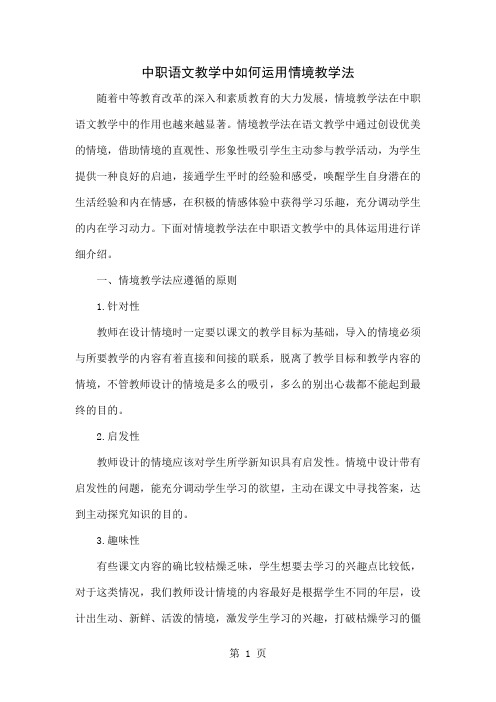 中职语文教学中如何运用情境教学法

随着中等教育改革的深入和素质教育的大力发展，情境教学法在中职语文教学中的作用也越来越显著。情境教学法在语文教学中通过创设优美的情境，借助情境的直观性、形象性吸引学生主动参与教学活动，为学生提供一种良好的启迪，接通学生平时的经验和感受，唤醒学生自身潜在的生活经验和内在情感，在积极的情感体验中获得学习乐趣，充分调动学生的内在学习动力。下面对情境教学法在中职语文教学中的具体运用进行详细介绍。

一、情境教学法应遵循的原则

1.针对性

教师在设计情境时一定要以课文的教学目标为基础，导入的情境必须与所要教学的内容有着直接和间接的联系，脱离了教学目标和教学内容的情境，不管教师设计的情境是多么的吸引，多么的别出心裁都不能起到最终的目的。

2.启发性

教师设计的情境应该对学生所学新知识具有启发性。情境中设计带有启发性的问题，能充分调动学生学习的欲望，主动在课文中寻找答案，达到主动探究知识的目的。

3.趣味性

有些课文内容的确比较枯燥乏味，学生想要去学习的兴趣点比较低，对于这类情况，我们教师设计情境的内容最好是根据学生不同的年层，设计出生动、新鲜、活泼的情境，激发学生学习的兴趣，打破枯燥学习的僵

第 1 页